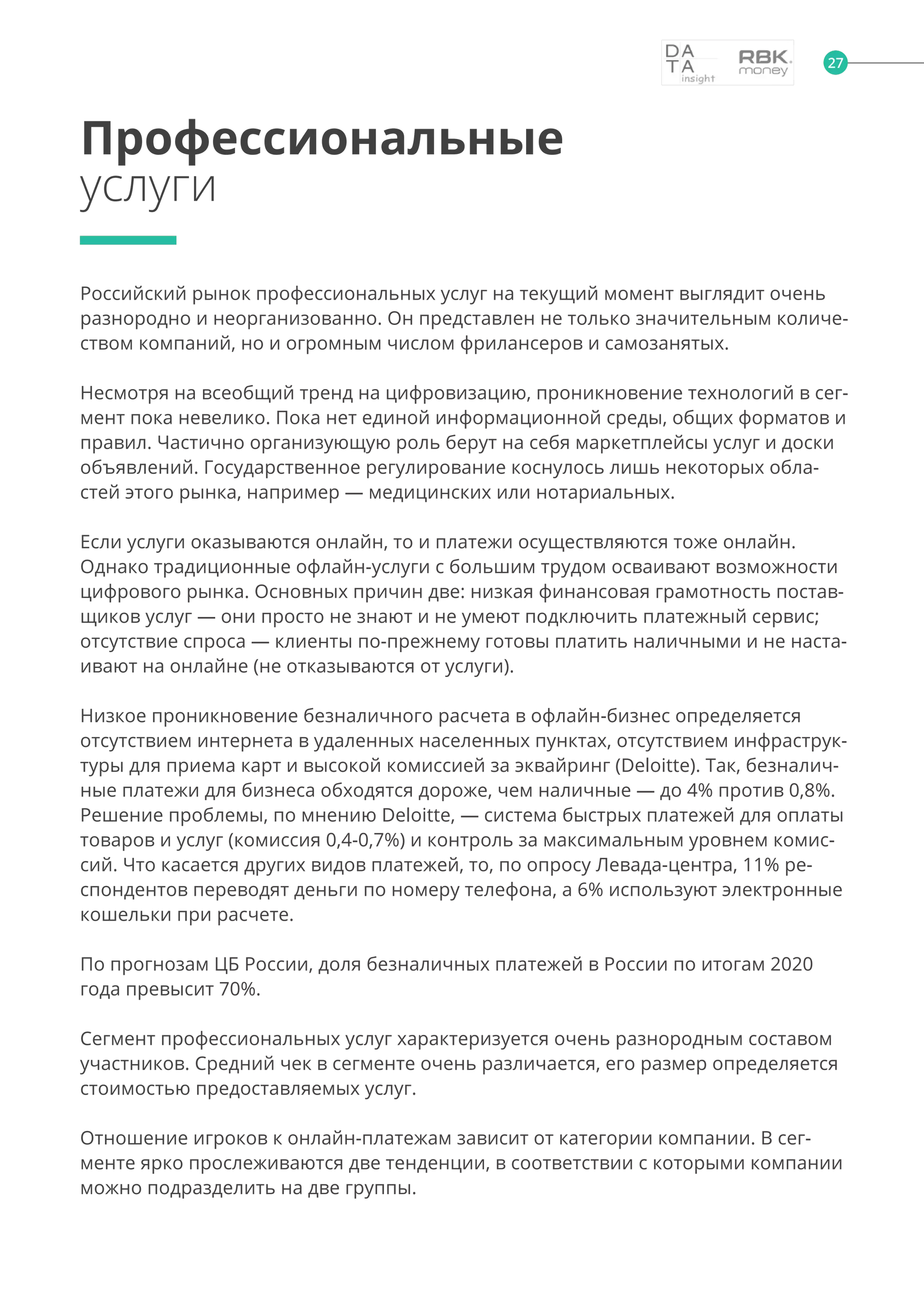 DA
TA
insight

RBK.
money

27

Профессиональные
услуги

Российский рынок профессиональных услуг на текущий момент выглядит очень разнородно и неорганизованно. Он представлен не только значительным количеством компаний, но и огромным числом фрилансеров и самозанятых.

Несмотря на всеобщий тренд на цифровизацию, проникновение технологий в сегмент пока невелико. Пока нет единой информационной среды, общих форматов и правил. Частично организующую роль берут на себя маркетплейсы услуг и доски объявлений. Государственное регулирование коснулось лишь некоторых областей этого рынка, например — медицинских или нотариальных.

Если услуги оказываются онлайн, то и платежи осуществляются тоже онлайн. Однако традиционные офлайн-услуги с большим трудом осваивают возможности цифрового рынка. Основных причин две: низкая финансовая грамотность поставщиков услуг — они просто не знают и не умеют подключить платежный сервис; отсутствие спроса — клиенты по-прежнему готовы платить наличными и не настаивают на онлайне (не отказываются от услуги).

Низкое проникновение безналичного расчета в офлайн-бизнес определяется отсутствием интернета в удаленных населенных пунктах, отсутствием инфраструктуры для приема карт и высокой комиссией за эквайринг (Deloitte). Так, безналичные платежи для бизнеса обходятся дороже, чем наличные — до 4% против 0,8%. Решение проблемы, по мнению Deloitte, — система быстрых платежей для оплаты товаров и услуг (комиссия 0,4-0,7%) и контроль за максимальным уровнем комиссий. Что касается других видов платежей, то, по опросу Левада-центра, 11% респондентов переводят деньги по номеру телефона, а 6% используют электронные кошельки при расчете.

По прогнозам ЦБ России, доля безналичных платежей в России по итогам 2020 года превысит 70%.

Сегмент профессиональных услуг характеризуется очень разнородным составом участников. Средний чек в сегменте очень различается, его размер определяется стоимостью предоставляемых услуг.

Отношение игроков к онлайн-платежам зависит от категории компании. В сегменте ярко прослеживаются две тенденции, в соответствии с которыми компании можно подразделить на две группы.